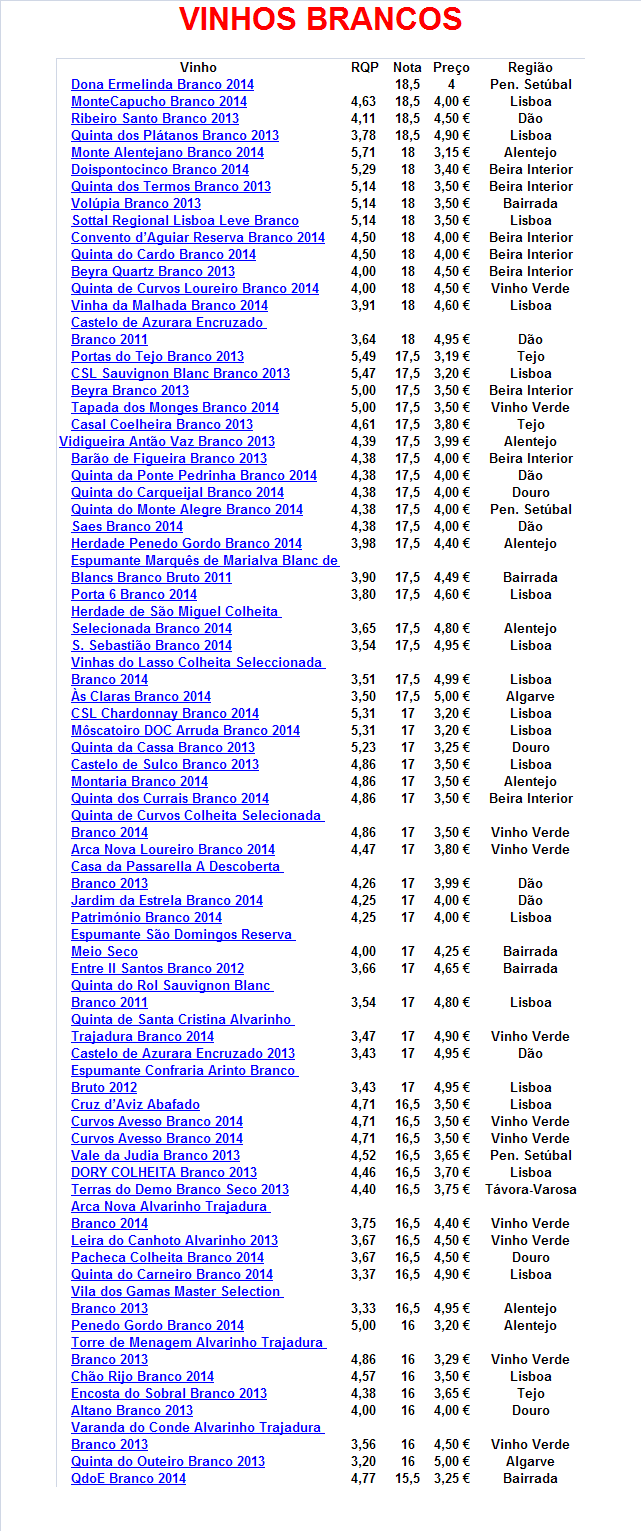 VINHOS BRANCOS

| Vinho | RQP | Nota | Preço | Região |
|---|---|---|---|---|
| Dona Ermelinda Branco 2014 | | 18,5 | 4 | Pen. Setúbal |
| MonteCapucho Branco 2014 | 4,63 | 18,5 | 4,00 € | Lisboa |
| Ribeiro Santo Branco 2013 | 4,11 | 18,5 | 4,50 € | Dão |
| Quinta dos Plátanos Branco 2013 | 3,78 | 18,5 | 4,90 € | Lisboa |
| Monte Alentejano Branco 2014 | 5,71 | 18 | 3,15 € | Alentejo |
| Doispontocinco Branco 2014 | 5,29 | 18 | 3,40 € | Beira Interior |
| Quinta dos Termos Branco 2013 | 5,14 | 18 | 3,50 € | Beira Interior |
| Volúpia Branco 2013 | 5,14 | 18 | 3,50 € | Bairrada |
| Sottal Regional Lisboa Leve Branco | 5,14 | 18 | 3,50 € | Lisboa |
| Convento d'Aguiar Reserva Branco 2014 | 4,50 | 18 | 4,00 € | Beira Interior |
| Quinta do Cardo Branco 2014 | 4,50 | 18 | 4,00 € | Beira Interior |
| Beyra Quartz Branco 2013 | 4,00 | 18 | 4,50 € | Beira Interior |
| Quinta de Curvos Loureiro Branco 2014 | 4,00 | 18 | 4,50 € | Vinho Verde |
| Vinha da Malhada Branco 2014 | 3,91 | 18 | 4,60 € | Lisboa |
| Castelo de Azurara Encruzado Branco 2011 | 3,64 | 18 | 4,95 € | Dão |
| Portas do Tejo Branco 2013 | 5,49 | 17,5 | 3,19 € | Tejo |
| CSL Sauvignon Blanc Branco 2013 | 5,47 | 17,5 | 3,20 € | Lisboa |
| Beyra Branco 2013 | 5,00 | 17,5 | 3,50 € | Beira Interior |
| Tapada dos Monges Branco 2014 | 5,00 | 17,5 | 3,50 € | Vinho Verde |
| Casal Coelheira Branco 2013 | 4,61 | 17,5 | 3,80 € | Tejo |
| Vidigueira Antão Vaz Branco 2013 | 4,39 | 17,5 | 3,99 € | Alentejo |
| Barão de Figueira Branco 2013 | 4,38 | 17,5 | 4,00 € | Beira Interior |
| Quinta da Ponte Pedrinha Branco 2014 | 4,38 | 17,5 | 4,00 € | Dão |
| Quinta do Carqueijal Branco 2014 | 4,38 | 17,5 | 4,00 € | Douro |
| Quinta do Monte Alegre Branco 2014 | 4,38 | 17,5 | 4,00 € | Pen. Setúbal |
| Saes Branco 2014 | 4,38 | 17,5 | 4,00 € | Dão |
| Herdade Penedo Gordo Branco 2014 | 3,98 | 17,5 | 4,40 € | Alentejo |
| Espumante Marquês de Marialva Blanc de Blancs Branco Bruto 2011 | 3,90 | 17,5 | 4,49 € | Bairrada |
| Porta 6 Branco 2014 | 3,80 | 17,5 | 4,60 € | Lisboa |
| Herdade de São Miguel Colheita Selecionada Branco 2014 | 3,65 | 17,5 | 4,80 € | Alentejo |
| S. Sebastião Branco 2014 | 3,54 | 17,5 | 4,95 € | Lisboa |
| Vinhas do Lasso Colheita Seleccionada Branco 2014 | 3,51 | 17,5 | 4,99 € | Lisboa |
| Às Claras Branco 2014 | 3,50 | 17,5 | 5,00 € | Algarve |
| CSL Chardonnay Branco 2014 | 5,31 | 17 | 3,20 € | Lisboa |
| Môscatoiro DOC Arruda Branco 2014 | 5,31 | 17 | 3,20 € | Lisboa |
| Quinta da Cassa Branco 2013 | 5,23 | 17 | 3,25 € | Douro |
| Castelo de Sulco Branco 2013 | 4,86 | 17 | 3,50 € | Lisboa |
| Montaria Branco 2014 | 4,86 | 17 | 3,50 € | Alentejo |
| Quinta dos Currais Branco 2014 | 4,86 | 17 | 3,50 € | Beira Interior |
| Quinta de Curvos Colheita Selecionada Branco 2014 | 4,86 | 17 | 3,50 € | Vinho Verde |
| Arca Nova Loureiro Branco 2014 | 4,47 | 17 | 3,80 € | Vinho Verde |
| Casa da Passarella A Descoberta Branco 2013 | 4,26 | 17 | 3,99 € | Dão |
| Jardim da Estrela Branco 2014 | 4,25 | 17 | 4,00 € | Dão |
| Património Branco 2014 | 4,25 | 17 | 4,00 € | Lisboa |
| Espumante São Domingos Reserva Meio Seco | 4,00 | 17 | 4,25 € | Bairrada |
| Entre II Santos Branco 2012 | 3,66 | 17 | 4,65 € | Bairrada |
| Quinta do Rol Sauvignon Blanc Branco 2011 | 3,54 | 17 | 4,80 € | Lisboa |
| Quinta de Santa Cristina Alvarinho Trajadura Branco 2014 | 3,47 | 17 | 4,90 € | Vinho Verde |
| Castelo de Azurara Encruzado 2013 | 3,43 | 17 | 4,95 € | Dão |
| Espumante Confraria Arinto Branco Bruto 2012 | 3,43 | 17 | 4,95 € | Lisboa |
| Cruz d'Aviz Abafado | 4,71 | 16,5 | 3,50 € | Lisboa |
| Curvos Avesso Branco 2014 | 4,71 | 16,5 | 3,50 € | Vinho Verde |
| Curvos Avesso Branco 2014 | 4,71 | 16,5 | 3,50 € | Vinho Verde |
| Vale da Judia Branco 2013 | 4,52 | 16,5 | 3,65 € | Pen. Setúbal |
| DORY COLHEITA Branco 2013 | 4,46 | 16,5 | 3,70 € | Lisboa |
| Terras do Demo Branco Seco 2013 | 4,40 | 16,5 | 3,75 € | Távora-Varosa |
| Arca Nova Alvarinho Trajadura Branco 2014 | 3,75 | 16,5 | 4,40 € | Vinho Verde |
| Leira do Canhoto Alvarinho 2013 | 3,67 | 16,5 | 4,50 € | Vinho Verde |
| Pacheca Colheita Branco 2014 | 3,67 | 16,5 | 4,50 € | Douro |
| Quinta do Carneiro Branco 2014 | 3,37 | 16,5 | 4,90 € | Lisboa |
| Vila dos Gamas Master Selection Branco 2013 | 3,33 | 16,5 | 4,95 € | Alentejo |
| Penedo Gordo Branco 2014 | 5,00 | 16 | 3,20 € | Alentejo |
| Torre de Menagem Alvarinho Trajadura Branco 2013 | 4,86 | 16 | 3,29 € | Vinho Verde |
| Chão Rijo Branco 2014 | 4,57 | 16 | 3,50 € | Lisboa |
| Encosta do Sobral Branco 2013 | 4,38 | 16 | 3,65 € | Tejo |
| Altano Branco 2013 | 4,00 | 16 | 4,00 € | Douro |
| Varanda do Conde Alvarinho Trajadura Branco 2013 | 3,56 | 16 | 4,50 € | Vinho Verde |
| Quinta do Outeiro Branco 2013 | 3,20 | 16 | 5,00 € | Algarve |
| QdoE Branco 2014 | 4,77 | 15,5 | 3,25 € | Bairrada |